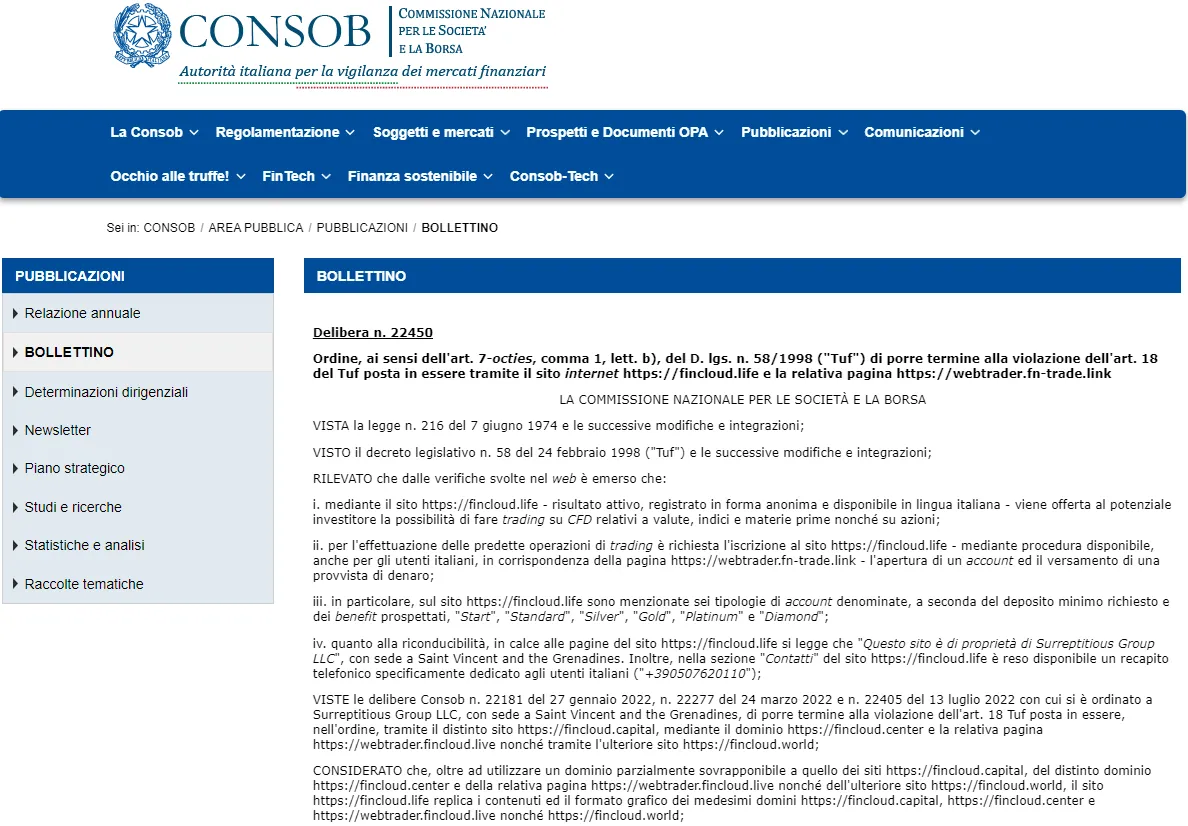 CONSOB
COMMISSIONE NAZIONALE PER LE SOCIETA' E LA BORSA
Autorità italiana per la vigilanza dei mercati finanziari

La Consob Regolamentazione Soggetti e mercati Prospetti e Documenti OPA Pubblicazioni Comunicazioni
Occhio alle truffe! FinTech Finanza sostenibile Consob-Tech

Sei in: CONSOB / AREA PUBBLICA / PUBBLICAZIONI / BOLLETTINO

PUBBLICAZIONI
Relazione annuale
BOLLETTINO
Determinazioni dirigenziali
Newsletter
Piano strategico
Studi e ricerche
Statistiche e analisi
Raccolte tematiche

BOLLETTINO

Delibera n. 22450

Ordine, ai sensi dell'art. 7-octies, comma 1, lett. b), del D. lgs. n. 58/1998 ("Tuf") di porre termine alla violazione dell'art. 18 del Tuf posta in essere tramite il sito internet https://fincloud.life e la relativa pagina https://webtrader.fn-trade.link

LA COMMISSIONE NAZIONALE PER LE SOCIETÀ E LA BORSA

VISTA la legge n. 216 del 7 giugno 1974 e le successive modifiche e integrazioni;

VISTO il decreto legislativo n. 58 del 24 febbraio 1998 ("Tuf") e le successive modifiche e integrazioni;

RILEVATO che dalle verifiche svolte nel web è emerso che:

i. mediante il sito https://fincloud.life - risultato attivo, registrato in forma anonima e disponibile in lingua italiana - viene offerta al potenziale investitore la possibilità di fare trading su CFD relativi a valute, indici e materie prime nonché su azioni;

ii. per l'effettuazione delle predette operazioni di trading è richiesta l'iscrizione al sito https://fincloud.life - mediante procedura disponibile, anche per gli utenti italiani, in corrispondenza della pagina https://webtrader.fn-trade.link - l'apertura di un account ed il versamento di una provvista di denaro;

iii. in particolare, sul sito https://fincloud.life sono menzionate sei tipologie di account denominate, a seconda del deposito minimo richiesto e dei benefit prospettati, "Start", "Standard", "Silver", "Gold", "Platinum" e "Diamond";

iv. quanto alla riconducibilità, in calce alle pagine del sito https://fincloud.life si legge che "Questo sito è di proprietà di Surreptitious Group LLC", con sede a Saint Vincent and the Grenadines. Inoltre, nella sezione "Contatti" del sito https://fincloud.life è reso disponibile un recapito telefonico specificamente dedicato agli utenti italiani ("+390507620110");

VISTE le delibere Consob n. 22181 del 27 gennaio 2022, n. 22277 del 24 marzo 2022 e n. 22405 del 13 luglio 2022 con cui si è ordinato a Surreptitious Group LLC, con sede a Saint Vincent and the Grenadines, di porre termine alla violazione dell'art. 18 Tuf posta in essere, nell'ordine, tramite il distinto sito https://fincloud.capital, mediante il dominio https://fincloud.center e la relativa pagina https://webtrader.fincloud.live nonché tramite l'ulteriore sito https://fincloud.world;

CONSIDERATO che, oltre ad utilizzare un dominio parzialmente sovrapponibile a quello dei siti https://fincloud.capital, del distinto dominio https://fincloud.center e della relativa pagina https://webtrader.fincloud.live nonché dell'ulteriore sito https://fincloud.world, il sito https://fincloud.life replica i contenuti ed il formato grafico dei medesimi domini https://fincloud.capital, https://fincloud.center e https://webtrader.fincloud.live nonché https://fincloud.world;